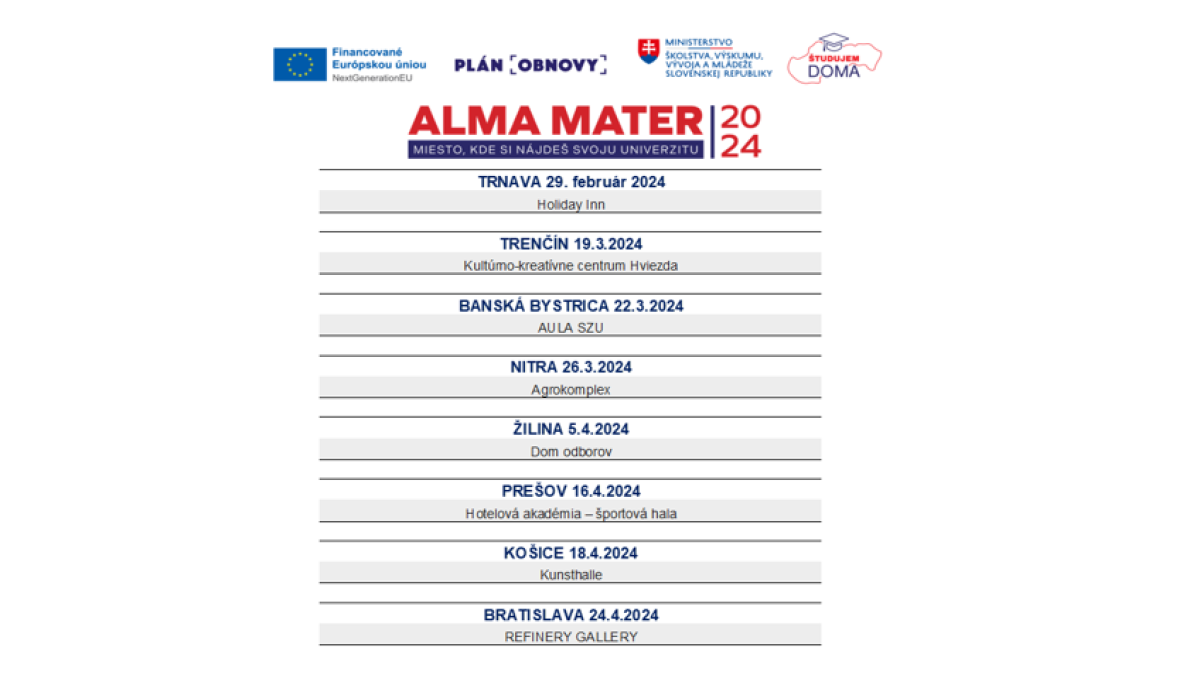 Financované Európskou úniou
NextGenerationEU

PLÁN [OBNOVY]

MINISTERSTVO ŠKOLSTVA, VÝSKUMU, VÝVOJA A MLÁDEŽE SLOVENSKEJ REPUBLIKY

ŠTUDUJEM DOMA

ALMA MATER 2024
MIESTO, KDE SI NÁJDEŠ SVOJU UNIVERZITU

TRNAVA 29. február 2024
Holiday Inn

TRENČÍN 19.3.2024
Kultúrno-kreatívne centrum Hviezda

BANSKÁ BYSTRICA 22.3.2024
AULA SZU

NITRA 26.3.2024
Agrokomplex

ŽILINA 5.4.2024
Dom odborov

PREŠOV 16.4.2024
Hotelová akadémia – športová hala

KOŠICE 18.4.2024
Kunsthalle

BRATISLAVA 24.4.2024
REFINERY GALLERY